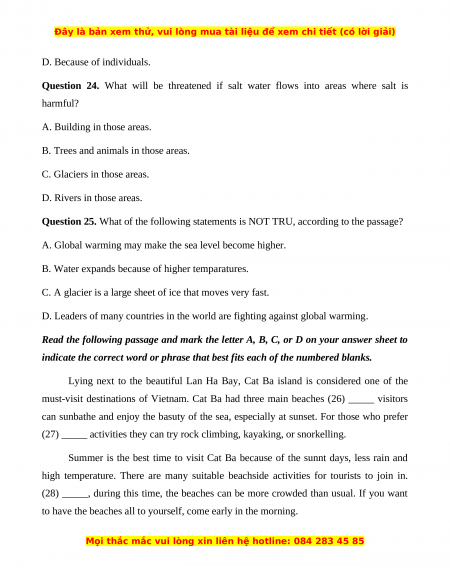 Đây là bản xem thử, vui lòng mua tài liệu để xem chi tiết (có lời giải)

D. Because of individuals.

**Question 24.** What will be threatened if salt water flows into areas where salt is harmful?

A. Building in those areas.

B. Trees and animals in those areas.

C. Glaciers in those areas.

D. Rivers in those areas.

**Question 25.** What of the following statements is NOT TRU, according to the passage?

A. Global warming may make the sea level become higher.

B. Water expands because of higher temparatures.

C. A glacier is a large sheet of ice that moves very fast.

D. Leaders of many countries in the world are fighting against global warming.

***Read the following passage and mark the letter A, B, C, or D on your answer sheet to indicate the correct word or phrase that best fits each of the numbered blanks.***

Lying next to the beautiful Lan Ha Bay, Cat Ba island is considered one of the must-visit destinations of Vietnam. Cat Ba had three main beaches (26) _____ visitors can sunbathe and enjoy the basuty of the sea, especially at sunset. For those who prefer (27) _____ activities they can try rock climbing, kayaking, or snorkelling.

Summer is the best time to visit Cat Ba because of the sunnt days, less rain and high temperature. There are many suitable beachside activities for tourists to join in. (28) _____, during this time, the beaches can be more crowded than usual. If you want to have the beaches all to yourself, come early in the morning.

Mọi thắc mắc vui lòng xin liên hệ hotline: 084 283 45 85